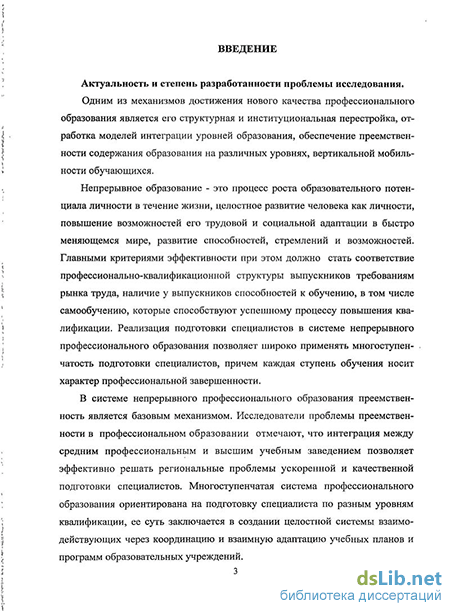 ВВЕДЕНИЕ

Актуальность и степень разработанности проблемы исследования.

Одним из механизмов достижения нового качества профессионального образования является его структурная и институциональная перестройка, отработка моделей интеграции уровней образования, обеспечение преемственности содержания образования на различных уровнях, вертикальной мобильности обучающихся.

Непрерывное образование - это процесс роста образовательного потенциала личности в течение жизни, целостное развитие человека как личности, повышение возможностей его трудовой и социальной адаптации в быстро меняющемся мире, развитие способностей, стремлений и возможностей. Главными критериями эффективности при этом должно стать соответствие профессионально-квалификационной структуры выпускников требованиям рынка труда, наличие у выпускников способностей к обучению, в том числе самообучению, которые способствуют успешному процессу повышения квалификации. Реализация подготовки специалистов в системе непрерывного профессионального образования позволяет широко применять многоступенчатость подготовки специалистов, причем каждая ступень обучения носит характер профессиональной завершенности.

В системе непрерывного профессионального образования преемственность является базовым механизмом. Исследователи проблемы преемственности в профессиональном образовании отмечают, что интеграция между средним профессиональным и высшим учебным заведением позволяет эффективно решать региональные проблемы ускоренной и качественной подготовки специалистов. Многоступенчатая система профессионального образования ориентирована на подготовку специалиста по разным уровням квалификации, ее суть заключается в создании целостной системы взаимодействующих через координацию и взаимную адаптацию учебных планов и программ образовательных учреждений.

3

dsLib.net
библиотека диссертаций